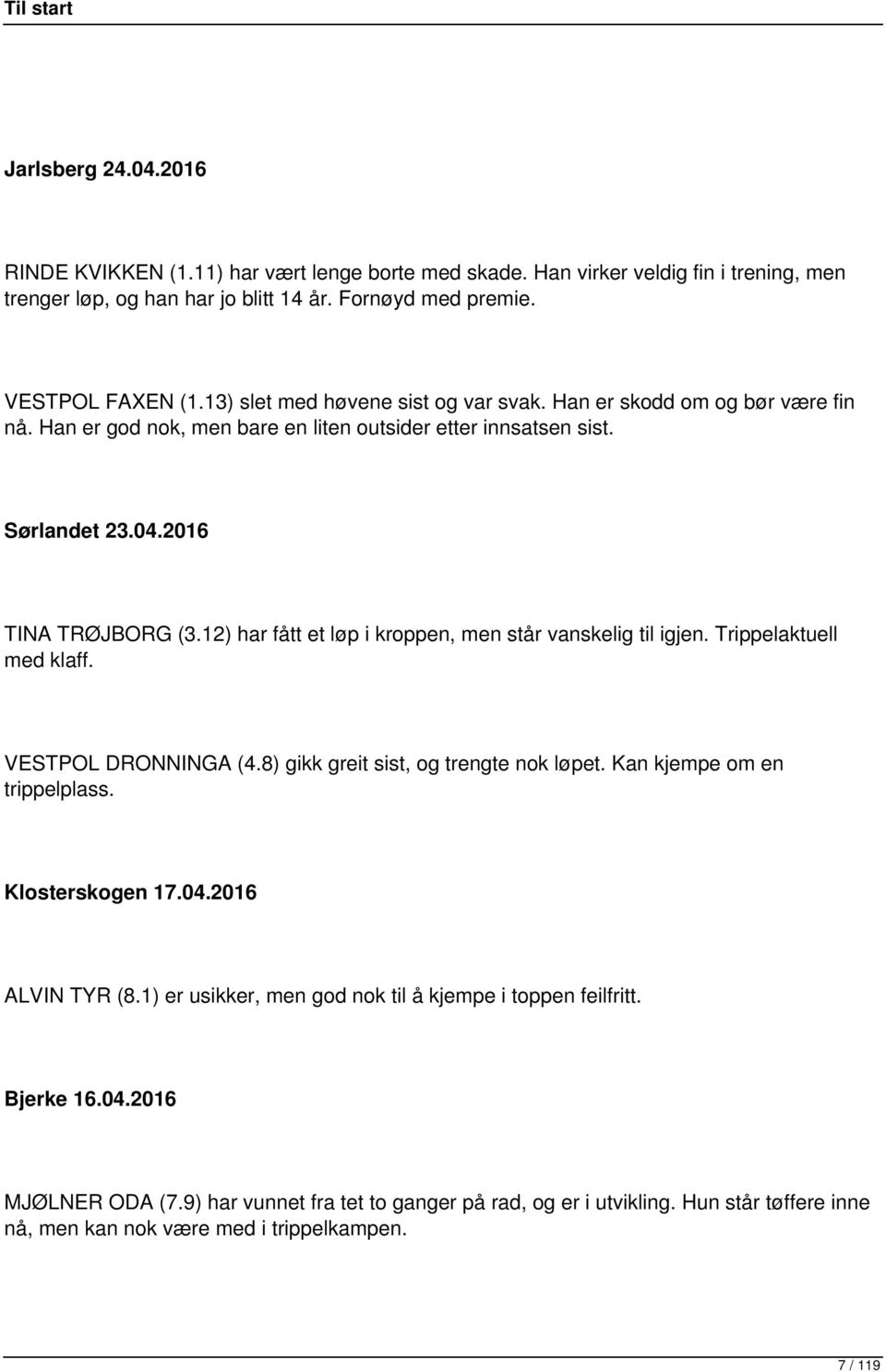 Til start

Jarlsberg 24.04.2016

RINDE KVIKKEN (1.11) har vært lenge borte med skade. Han virker veldig fin i trening, men trenger løp, og han har jo blitt 14 år. Fornøyd med premie.

VESTPOL FAXEN (1.13) slet med høvene sist og var svak. Han er skodd om og bør være fin nå. Han er god nok, men bare en liten outsider etter innsatsen sist.

Sørlandet 23.04.2016

TINA TRØJBORG (3.12) har fått et løp i kroppen, men står vanskelig til igjen. Trippelaktuell med klaff.

VESTPOL DRONNINGA (4.8) gikk greit sist, og trengte nok løpet. Kan kjempe om en trippelplass.

Klosterskogen 17.04.2016

ALVIN TYR (8.1) er usikker, men god nok til å kjempe i toppen feilfritt.

Bjerke 16.04.2016

MJØLNER ODA (7.9) har vunnet fra tet to ganger på rad, og er i utvikling. Hun står tøffere inne nå, men kan nok være med i trippelkampen.

7 / 119